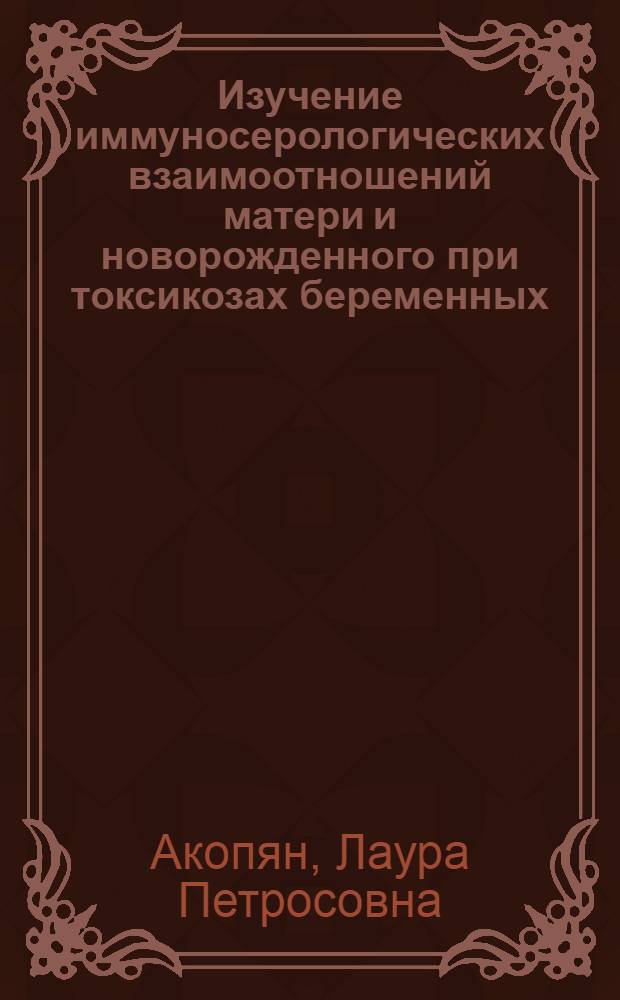 Изучение иммуносерологических взаимоотношений матери и новорожденного при токсикозах беременных

Акопян, Лаура Петросовна